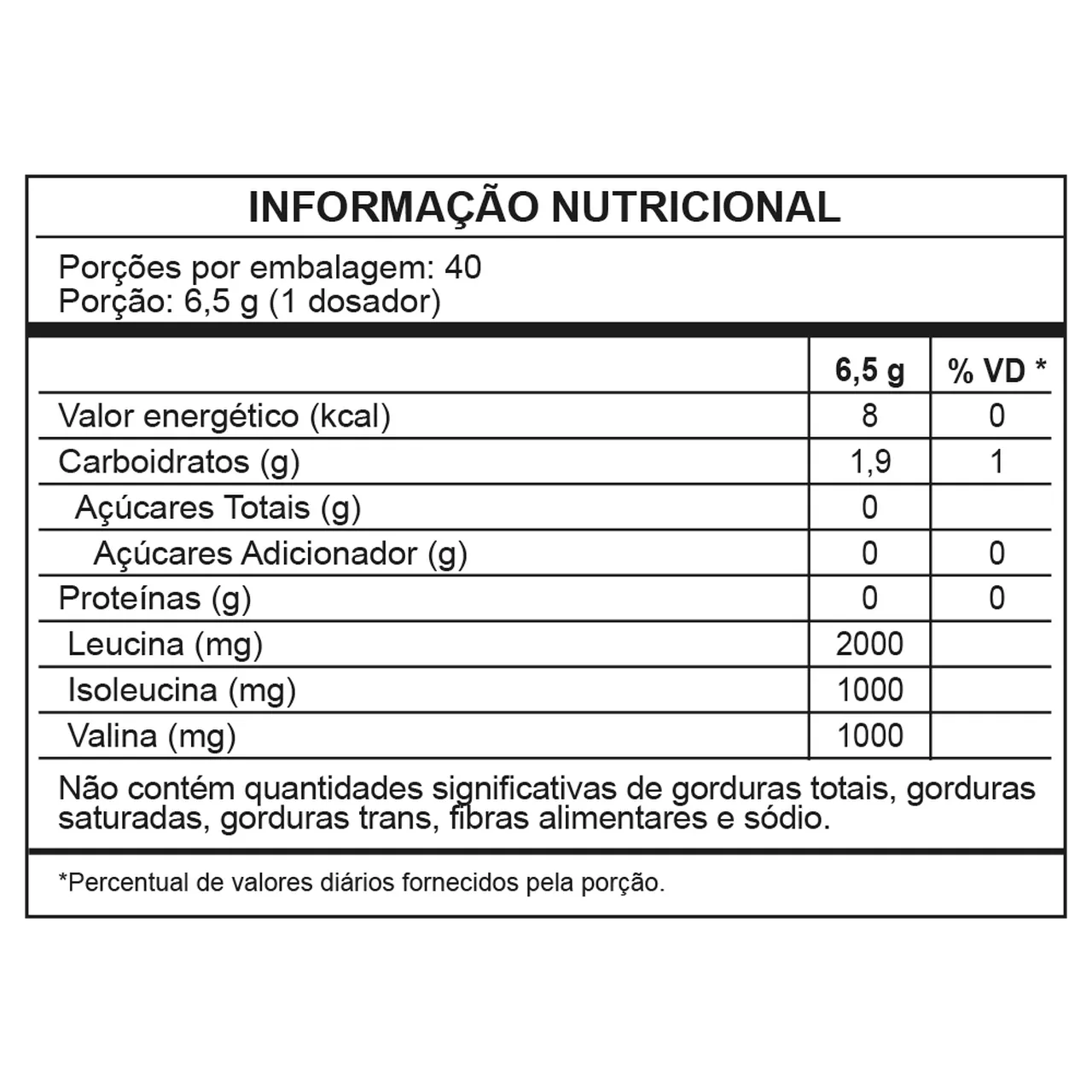 INFORMAÇÃO NUTRICIONAL

Porções por embalagem: 40
Porção: 6,5 g (1 dosador)

| | 6,5 g | % VD * |
|---|---|---|
| Valor energético (kcal) | 8 | 0 |
| Carboidratos (g) | 1,9 | 1 |
| Açúcares Totais (g) | 0 | |
| Açúcares Adicionador (g) | 0 | 0 |
| Proteínas (g) | 0 | 0 |
| Leucina (mg) | 2000 | |
| Isoleucina (mg) | 1000 | |
| Valina (mg) | 1000 | |

Não contém quantidades significativas de gorduras totais, gorduras saturadas, gorduras trans, fibras alimentares e sódio.

*Percentual de valores diários fornecidos pela porção.